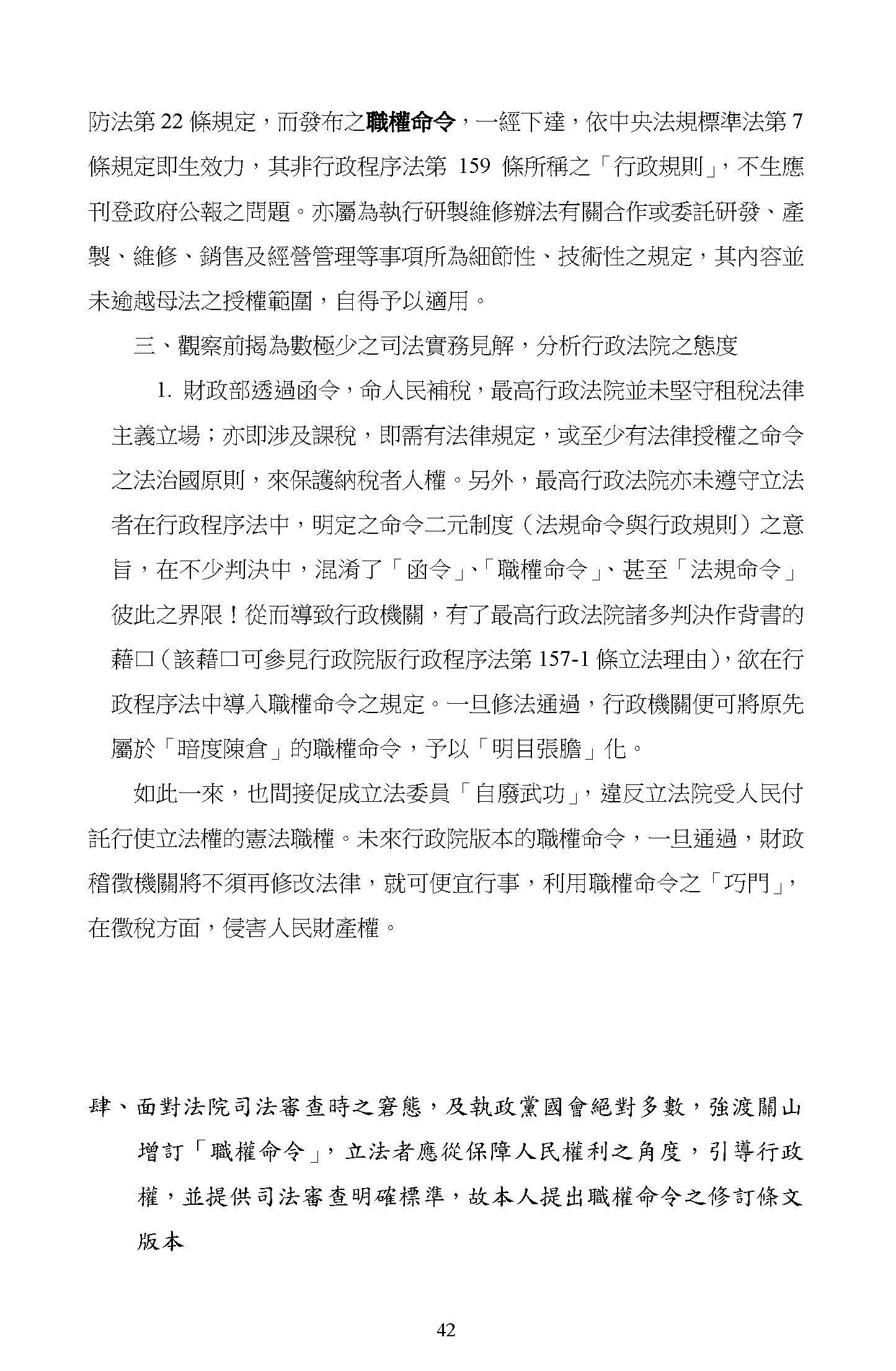 防法第 22 條規定，而發布之職權命令，一經下達，依中央法規標準法第 7 條規定即生效力，其非行政程序法第 159 條所稱之「行政規則」，不生應刊登政府公報之問題。亦屬為執行研製維修辦法有關合作或委託研發、產製、維修、銷售及經營管理等事項所為細節性、技術性之規定，其內容並未逾越母法之授權範圍，自得予以適用。

三、觀察前揭為數極少之司法實務見解，分析行政法院之態度

1. 財政部透過函令，命人民補稅，最高行政法院並未堅守租稅法律主義立場；亦即涉及課稅，即需有法律規定，或至少有法律授權之命令之法治國原則，來保護納稅者人權。另外，最高行政法院亦未遵守立法者在行政程序法中，明定之命令二元制度（法規命令與行政規則）之意旨，在不少判決中，混淆了「函令」、「職權命令」、甚至「法規命令」彼此之界限！從而導致行政機關，有了最高行政法院諸多判決作背書的藉口（該藉口可參見行政院版行政程序法第 157-1 條立法理由），欲在行政程序法中導入職權命令之規定。一旦修法通過，行政機關便可將原先屬於「暗度陳倉」的職權命令，予以「明目張膽」化。

如此一來，也間接促成立法委員「自廢武功」，違反立法院受人民付託行使立法權的憲法職權。未來行政院版本的職權命令，一旦通過，財政稽徵機關將不須再修改法律，就可便宜行事，利用職權命令之「巧門」，在徵稅方面，侵害人民財產權。

肆、面對法院司法審查時之窘態，及執政黨國會絕對多數，強渡關山增訂「職權命令」，立法者應從保障人民權利之角度，引導行政權，並提供司法審查明確標準，故本人提出職權命令之修訂條文版本

42